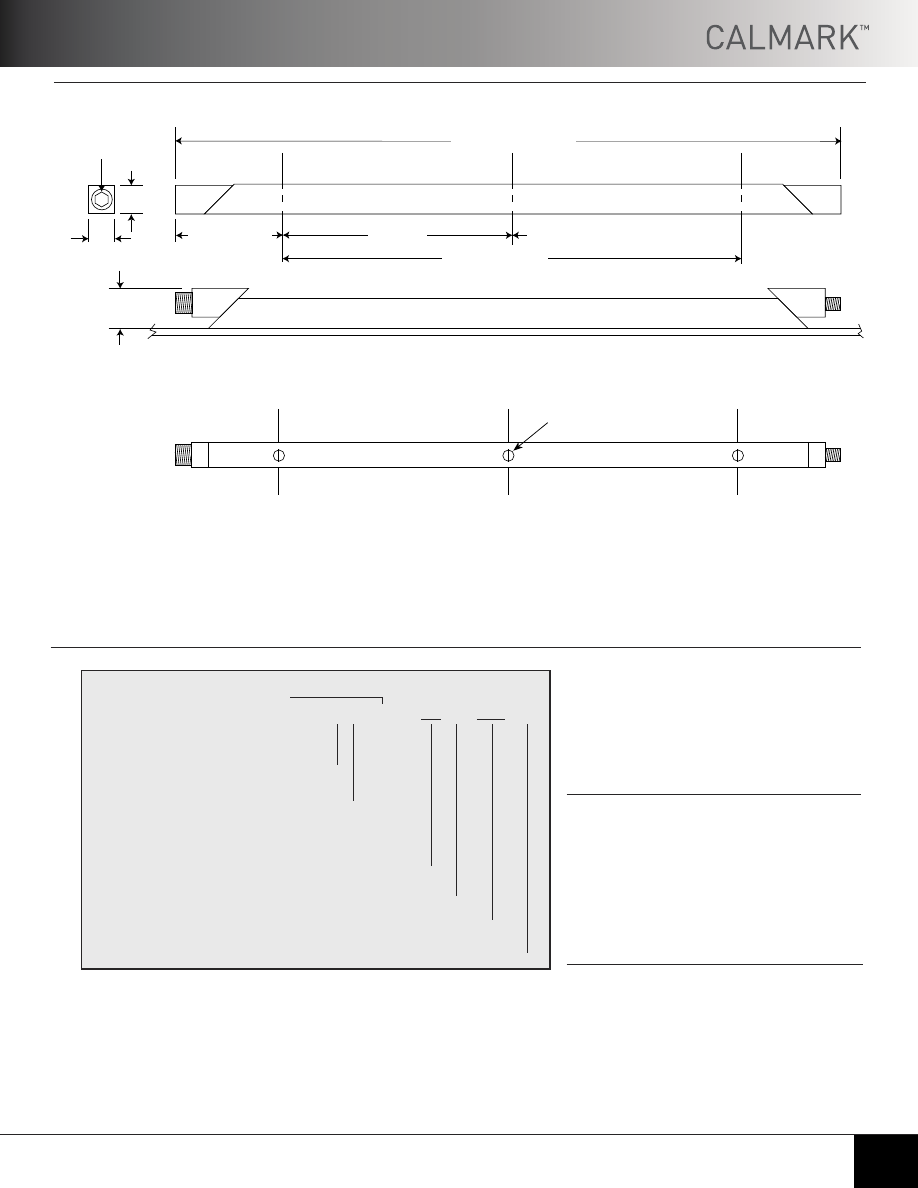 CALMARK™